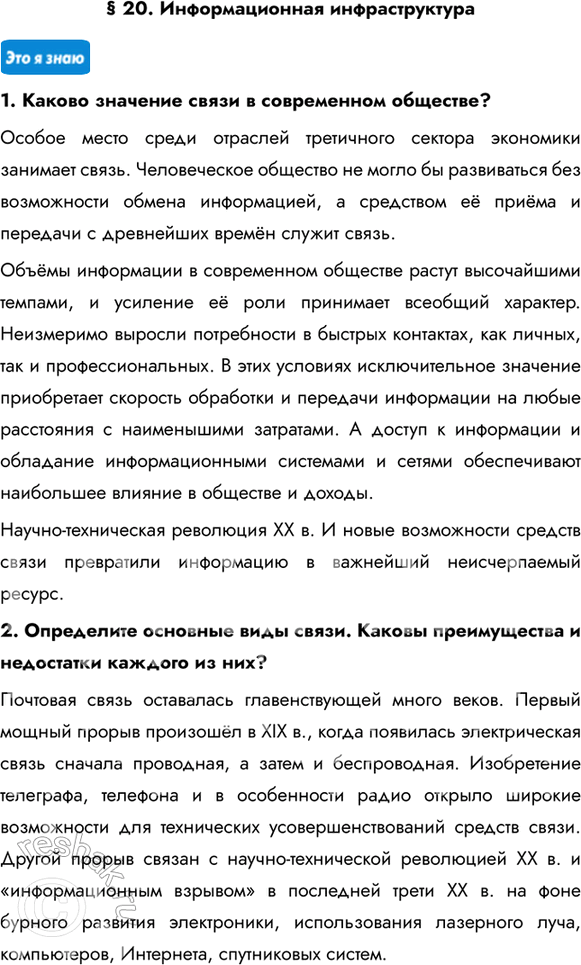 § 20. Информационная инфраструктура

Это я знаю

1. Каково значение связи в современном обществе?

Особое место среди отраслей третичного сектора экономики занимает связь. Человеческое общество не могло бы развиваться без возможности обмена информацией, а средством её приёма и передачи с древнейших времён служит связь.

Объёмы информации в современном обществе растут высочайшими темпами, и усиление её роли принимает всеобщий характер. Неизмеримо выросли потребности в быстрых контактах, как личных, так и профессиональных. В этих условиях исключительное значение приобретает скорость обработки и передачи информации на любые расстояния с наименьшими затратами. А доступ к информации и обладание информационными системами и сетями обеспечивают наибольшее влияние в обществе и доходы.

Научно-техническая революция XX в. И новые возможности средств связи превратили информацию в важнейший неисчерпаемый ресурс.

2. Определите основные виды связи. Каковы преимущества и недостатки каждого из них?

Почтовая связь оставалась главенствующей много веков. Первый мощный прорыв произошёл в XIX в., когда появилась электрическая связь сначала проводная, а затем и беспроводная. Изобретение телеграфа, телефона и в особенности радио открыло широкие возможности для технических усовершенствований средств связи. Другой прорыв связан с научно-технической революцией XX в. и «информационным взрывом» в последней трети XX в. на фоне бурного развития электроники, использования лазерного луча, компьютеров, Интернета, спутниковых систем.

reshak.ru